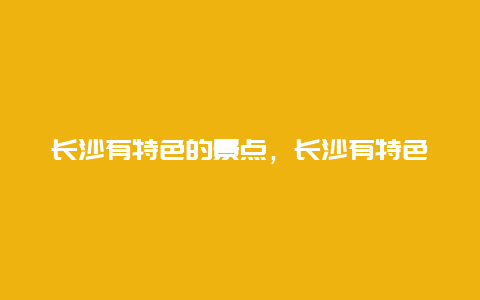 长沙有特色的景点，长沙有特色